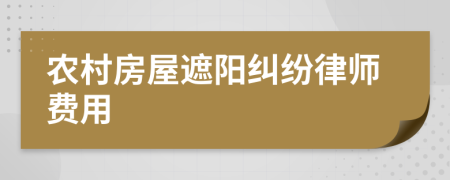 农村房屋遮阳纠纷律师费用